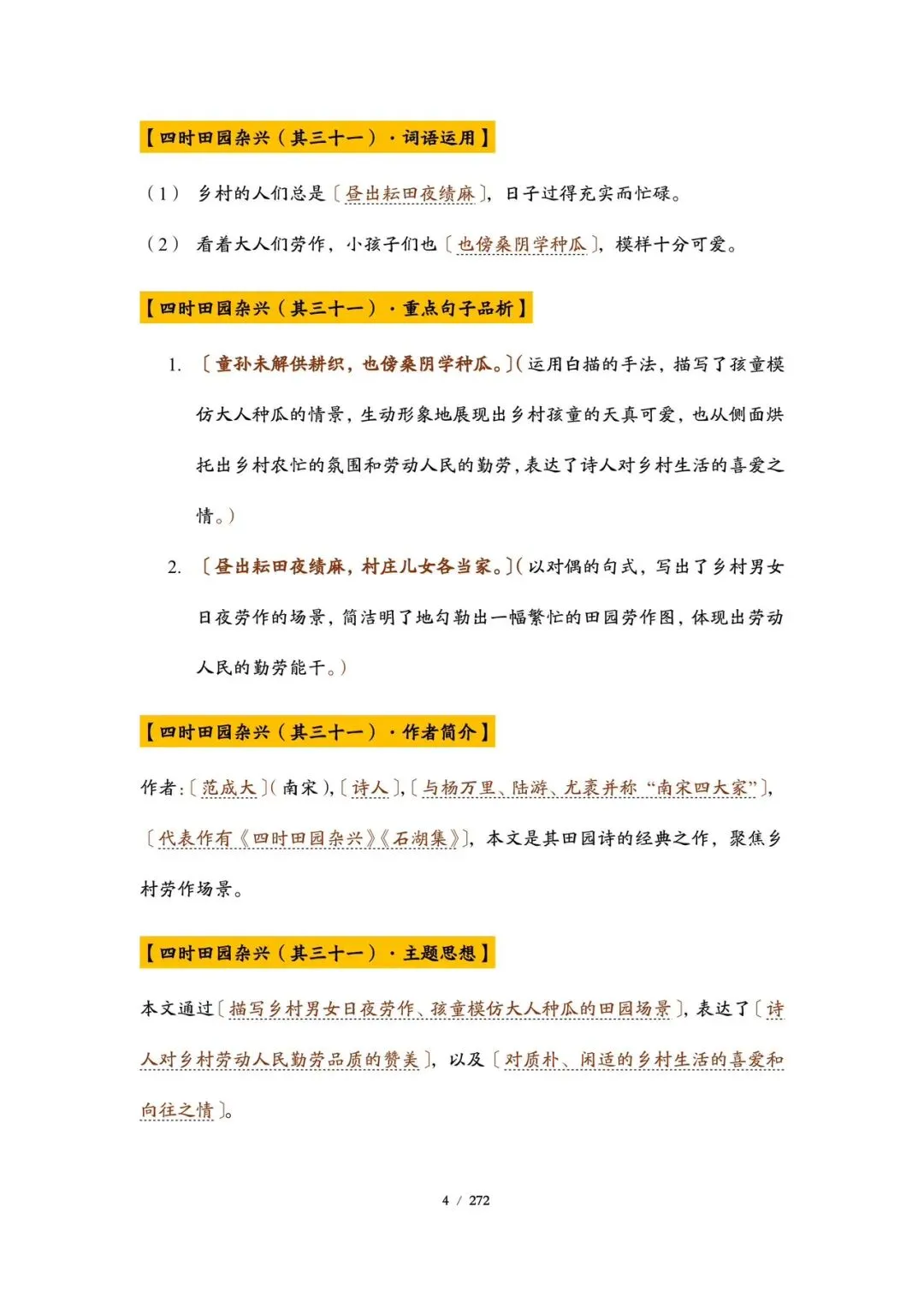 【四时田园杂兴（其三十一）·词语运用】

（1）乡村的人们总是〔昼出耘田夜绩麻〕，日子过得充实而忙碌。

（2）看着大人们劳作，小孩子们也〔也傍桑阴学种瓜〕，模样十分可爱。

【四时田园杂兴（其三十一）·重点句子品析】

1.〔童孙未解供耕织，也傍桑阴学种瓜。〕（运用白描的手法，描写了孩童模仿大人种瓜的情景，生动形象地展现出乡村孩童的天真可爱，也从侧面烘托出乡村农忙的氛围和劳动人民的勤劳，表达了诗人对乡村生活的喜爱之情。）

2.〔昼出耘田夜绩麻，村庄儿女各当家。〕（以对偶的句式，写出了乡村男女日夜劳作的场景，简洁明了地勾勒出一幅繁忙的田园劳作图，体现出劳动人民的勤劳能干。）

【四时田园杂兴（其三十一）·作者简介】

作者：〔范成大〕（南宋），〔诗人〕，〔与杨万里、陆游、尤袤并称“南宋四大家”〕，〔代表作有《四时田园杂兴》《石湖集》〕，本文是其田园诗的经典之作，聚焦乡村劳作场景。

【四时田园杂兴（其三十一）·主题思想】

本文通过〔描写乡村男女日夜劳作、孩童模仿大人种瓜的田园场景〕，表达了〔诗人对乡村劳动人民勤劳品质的赞美〕，以及〔对质朴、闲适的乡村生活的喜爱和向往之情〕。

4 / 272